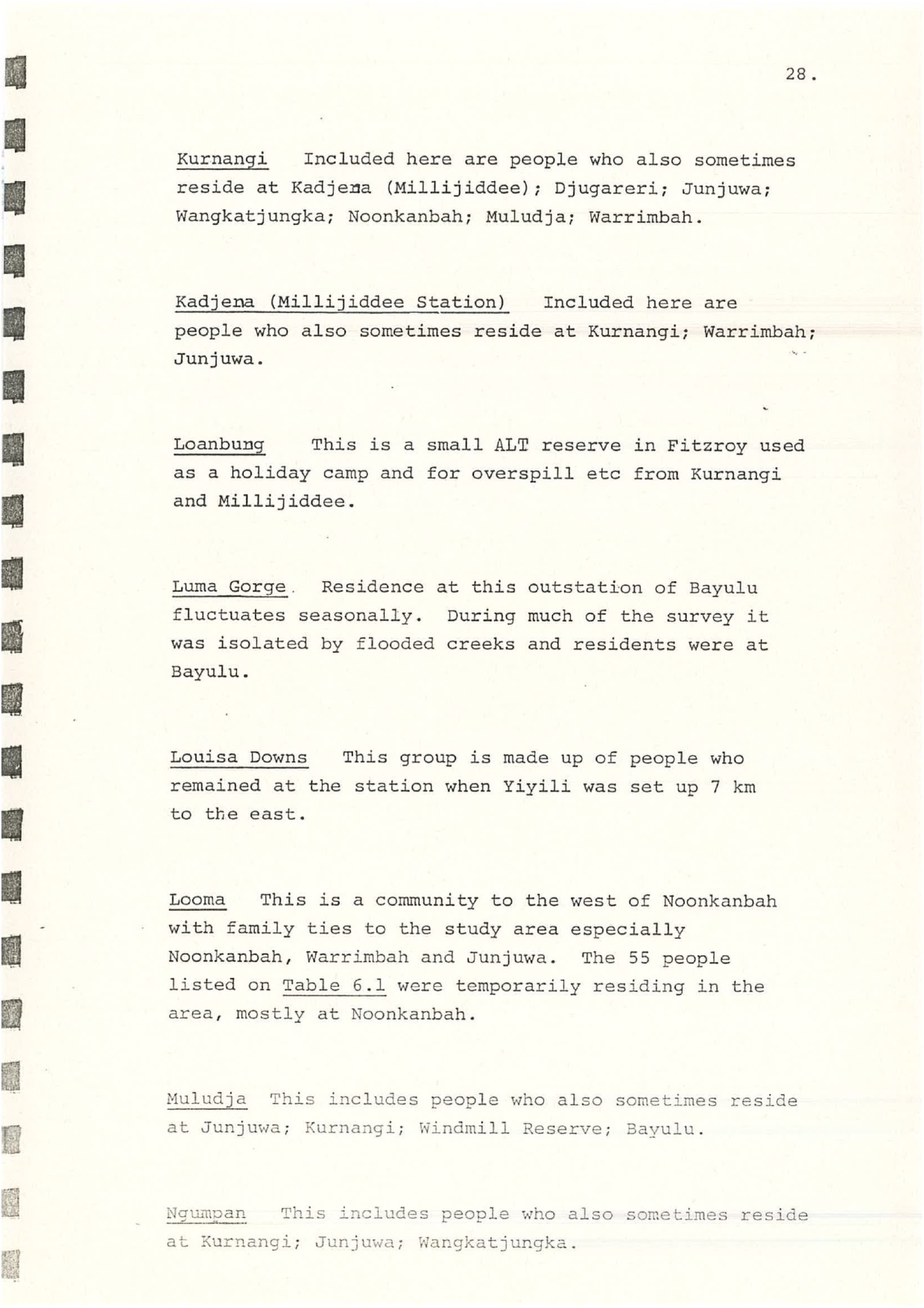 28.

Kurnangi Included here are people who also sometimes reside at Kadjena (Millijiddee); Djugareri; Junjuwa; Wangkatjungka; Noonkanbah; Muludja; Warrimbah.

Kadjena (Millijiddee Station) Included here are people who also sometimes reside at Kurnangi; Warrimbah; Junjuwa.

Loanbung This is a small ALT reserve in Fitzroy used as a holiday camp and for overspill etc from Kurnangi and Millijiddee.

Luma Gorge. Residence at this outstation of Bayulu fluctuates seasonally. During much of the survey it was isolated by flooded creeks and residents were at Bayulu.

Louisa Downs This group is made up of people who remained at the station when Yiyili was set up 7 km to the east.

Looma This is a community to the west of Noonkanbah with family ties to the study area especially Noonkanbah, Warrimbah and Junjuwa. The 55 people listed on Table 6.1 were temporarily residing in the area, mostly at Noonkanbah.

Muludja This includes people who also sometimes reside at Junjuwa; Kurnangi; Windmill Reserve; Bayulu.

Ngumpan This includes people who also sometimes reside at Kurnangi; Junjuwa; Wangkatjungka.